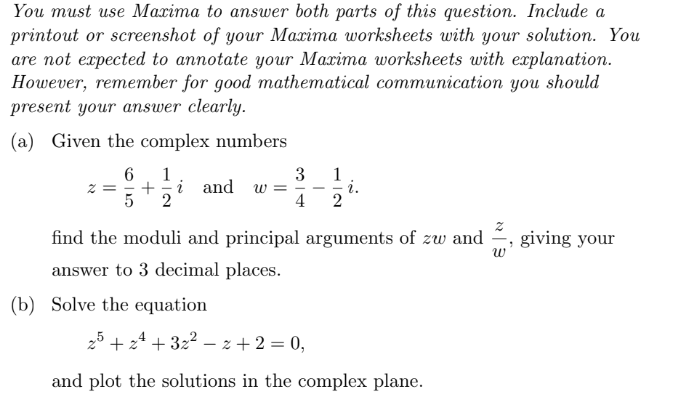 You must use Maxima to answer both parts of this question. Include a printout or screenshot of your Maxima worksheets with your solution. You are not expected to annotate your Maxima worksheets with explanation. However, remember for good mathematical communication you should present your answer clearly.

(a) Given the complex numbers

$z = \frac{6}{5} + \frac{1}{2}i$ and $w = \frac{3}{4} - \frac{1}{2}i.$

find the moduli and principal arguments of $zw$ and $\frac{z}{w}$, giving your answer to 3 decimal places.

(b) Solve the equation

$z^5 + z^4 + 3z^2 - z + 2 = 0,$

and plot the solutions in the complex plane.